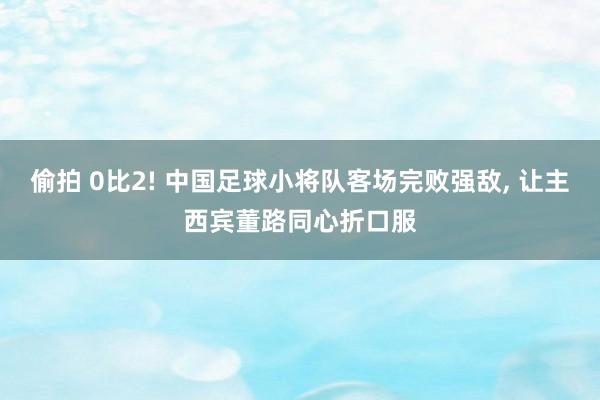 偷拍 0比2! 中国足球小将队客场完败强敌, 让主西宾董路同心折口服